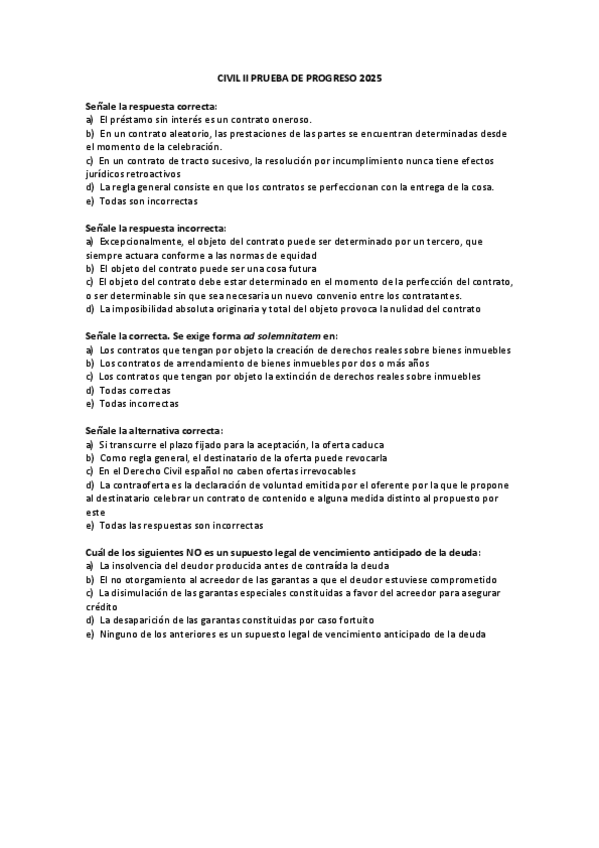 CIVIL II PRUEBA DE PROGRESO 2025

Señale la respuesta correcta:
a) El préstamo sin interés es un contrato oneroso.
b) En un contrato aleatorio, las prestaciones de las partes se encuentran determinadas desde el momento de la celebración.
c) En un contrato de tracto sucesivo, la resolución por incumplimiento nunca tiene efectos jurídicos retroactivos
d) La regla general consiste en que los contratos se perfeccionan con la entrega de la cosa.
e) Todas son incorrectas

Señale la respuesta incorrecta:
a) Excepcionalmente, el objeto del contrato puede ser determinado por un tercero, que siempre actuara conforme a las normas de equidad
b) El objeto del contrato puede ser una cosa futura
c) El objeto del contrato debe estar determinado en el momento de la perfección del contrato, o ser determinable sin que sea necesaria un nuevo convenio entre los contratantes.
d) La imposibilidad absoluta originaria y total del objeto provoca la nulidad del contrato

Señale la correcta. Se exige forma ad solemnitatem en:
a) Los contratos que tengan por objeto la creación de derechos reales sobre bienes inmuebles
b) Los contratos de arrendamiento de bienes inmuebles por dos o más años
c) Los contratos que tengan por objeto la extinción de derechos reales sobre inmuebles
d) Todas correctas
e) Todas incorrectas

Señale la alternativa correcta:
a) Si transcurre el plazo fijado para la aceptación, la oferta caduca
b) Como regla general, el destinatario de la oferta puede revocarla
c) En el Derecho Civil español no caben ofertas irrevocables
d) La contraoferta es la declaración de voluntad emitida por el oferente por la que le propone al destinatario celebrar un contrato de contenido e alguna medida distinto al propuesto por este
e) Todas las respuestas son incorrectas

Cuál de los siguientes NO es un supuesto legal de vencimiento anticipado de la deuda:
a) La insolvencia del deudor producida antes de contraída la deuda
b) El no otorgamiento al acreedor de las garantas a que el deudor estuviese comprometido
c) La disimulación de las garantas especiales constituidas a favor del acreedor para asegurar crédito
d) La desaparición de las garantas constituidas por caso fortuito
e) Ninguno de los anteriores es un supuesto legal de vencimiento anticipado de la deuda